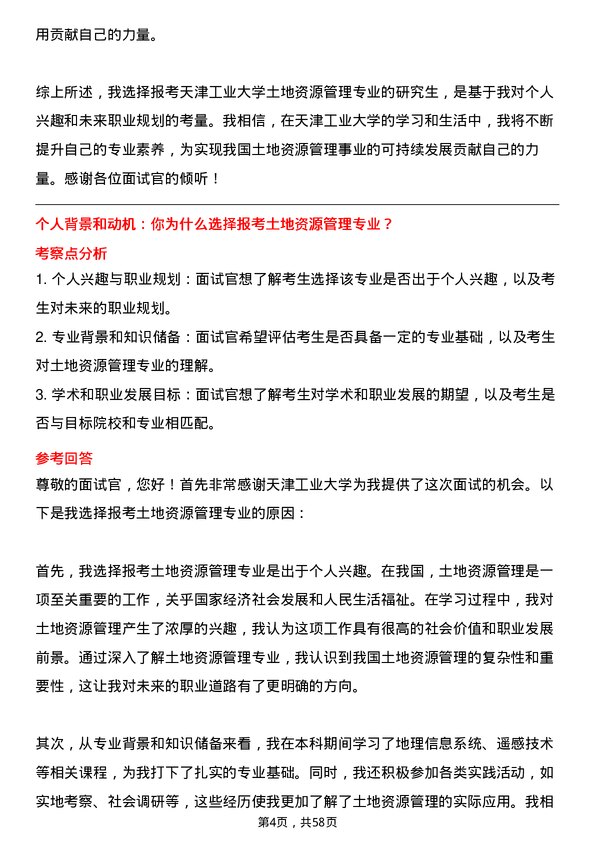 用贡献自己的力量。

综上所述，我选择报考天津工业大学土地资源管理专业的研究生，是基于我对个人兴趣和未来职业规划的考量。我相信，在天津工业大学的学习和生活中，我将不断提升自己的专业素养，为实现我国土地资源管理事业的可持续发展贡献自己的力量。感谢各位面试官的倾听！

个人背景和动机：你为什么选择报考土地资源管理专业？
考察点分析
1. 个人兴趣与职业规划：面试官想了解考生选择该专业是否出于个人兴趣，以及考生对未来的职业规划。
2. 专业背景和知识储备：面试官希望评估考生是否具备一定的专业基础，以及考生对土地资源管理专业的理解。
3. 学术和职业发展目标：面试官想了解考生对学术和职业发展的期望，以及考生是否与目标院校和专业相匹配。

参考回答
尊敬的面试官，您好！首先非常感谢天津工业大学为我提供了这次面试的机会。以下是我选择报考土地资源管理专业的原因：

首先，我选择报考土地资源管理专业是出于个人兴趣。在我国，土地资源管理是一项至关重要的工作，关乎国家经济社会发展和人民生活福祉。在学习过程中，我对土地资源管理产生了浓厚的兴趣，我认为这项工作具有很高的社会价值和职业发展前景。通过深入了解土地资源管理专业，我认识到我国土地资源管理的复杂性和重要性，这让我对未来的职业道路有了更明确的方向。

其次，从专业背景和知识储备来看，我在本科期间学习了地理信息系统、遥感技术等相关课程，为我打下了扎实的专业基础。同时，我还积极参加各类实践活动，如实地考察、社会调研等，这些经历使我更加了解了土地资源管理的实际应用。我相

第4页，共58页